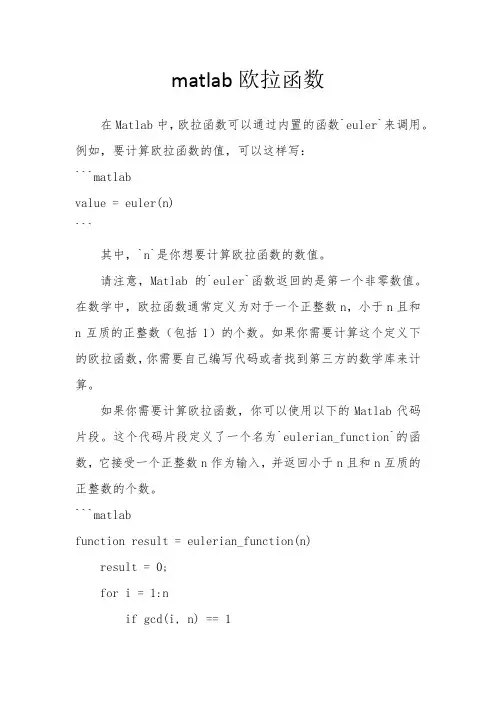 matlab 欧拉函数

在 Matlab 中，欧拉函数可以通过内置的函数`euler`来调用。例如，要计算欧拉函数的值，可以这样写：

```matlab
value = euler(n)
```

其中，`n`是你想要计算欧拉函数的数值。

请注意，Matlab 的`euler`函数返回的是第一个非零数值。在数学中，欧拉函数通常定义为对于一个正整数 n，小于 n 且和 n 互质的正整数（包括 1）的个数。如果你需要计算这个定义下的欧拉函数，你需要自己编写代码或者找到第三方的数学库来计算。

如果你需要计算欧拉函数，你可以使用以下的 Matlab 代码片段。这个代码片段定义了一个名为`eulerian_function`的函数，它接受一个正整数 n 作为输入，并返回小于 n 且和 n 互质的正整数的个数。

```matlab
function result = eulerian_function(n)
    result = 0;
    for i = 1:n
        if gcd(i, n) == 1